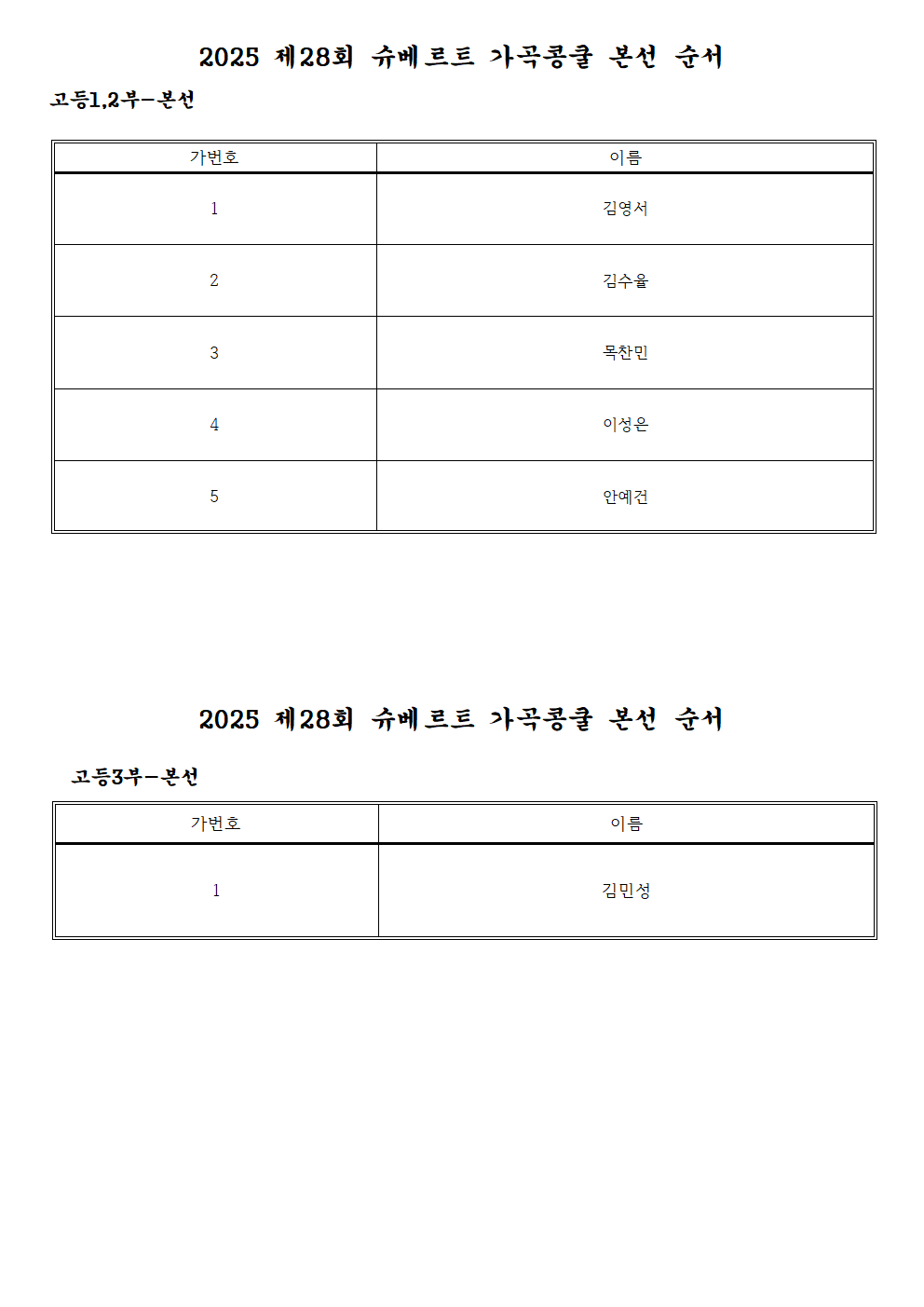 2025 제28회 슈베르트 가곡콩쿨 본선 순서

고등1,2부-본선

| 가번호 | 이름 |
|---|---|
| 1 | 김영서 |
| 2 | 김수율 |
| 3 | 목찬민 |
| 4 | 이성은 |
| 5 | 안예건 |

2025 제28회 슈베르트 가곡콩쿨 본선 순서

고등3부-본선

| 가번호 | 이름 |
|---|---|
| 1 | 김민성 |